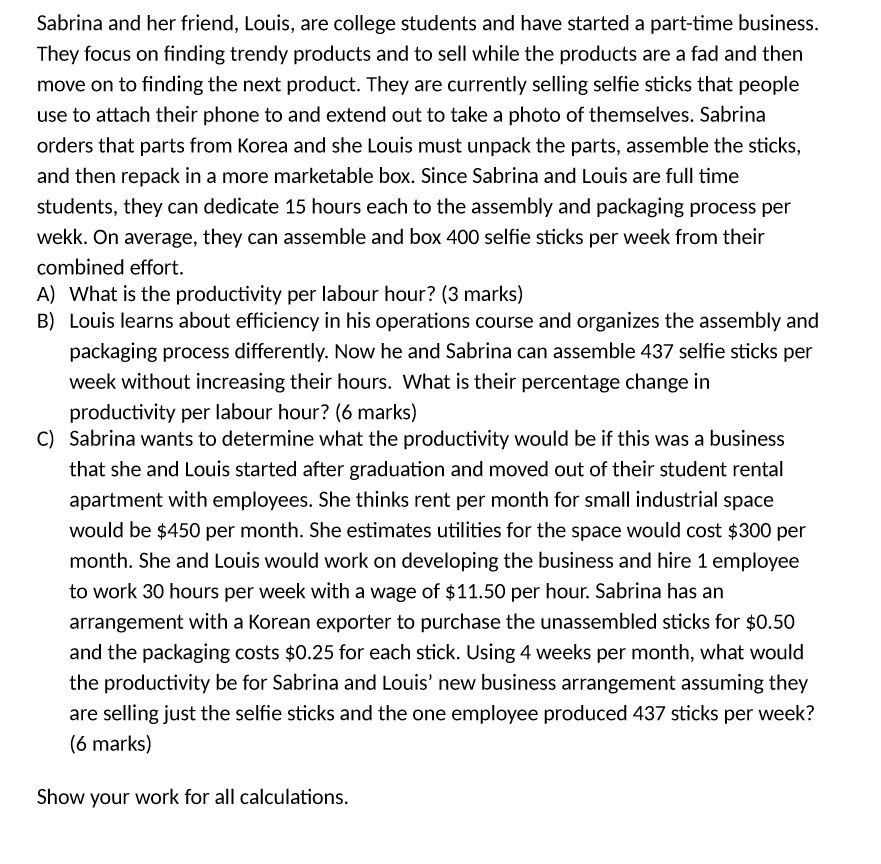 Sabrina and her friend, Louis, are college students and have started a part-time business. They focus on finding trendy products and to sell while the products are a fad and then move on to finding the next product. They are currently selling selfie sticks that people use to attach their phone to and extend out to take a photo of themselves. Sabrina orders that parts from Korea and she Louis must unpack the parts, assemble the sticks, and then repack in a more marketable box. Since Sabrina and Louis are full time students, they can dedicate 15 hours each to the assembly and packaging process per wekk. On average, they can assemble and box 400 selfie sticks per week from their combined effort.

A) What is the productivity per labour hour? (3 marks)

B) Louis learns about efficiency in his operations course and organizes the assembly and packaging process differently. Now he and Sabrina can assemble 437 selfie sticks per week without increasing their hours. What is their percentage change in productivity per labour hour? (6 marks)

C) Sabrina wants to determine what the productivity would be if this was a business that she and Louis started after graduation and moved out of their student rental apartment with employees. She thinks rent per month for small industrial space would be \$450 per month. She estimates utilities for the space would cost \$300 per month. She and Louis would work on developing the business and hire 1 employee to work 30 hours per week with a wage of \$11.50 per hour. Sabrina has an arrangement with a Korean exporter to purchase the unassembled sticks for \$0.50 and the packaging costs \$0.25 for each stick. Using 4 weeks per month, what would the productivity be for Sabrina and Louis' new business arrangement assuming they are selling just the selfie sticks and the one employee produced 437 sticks per week? (6 marks)

Show your work for all calculations.